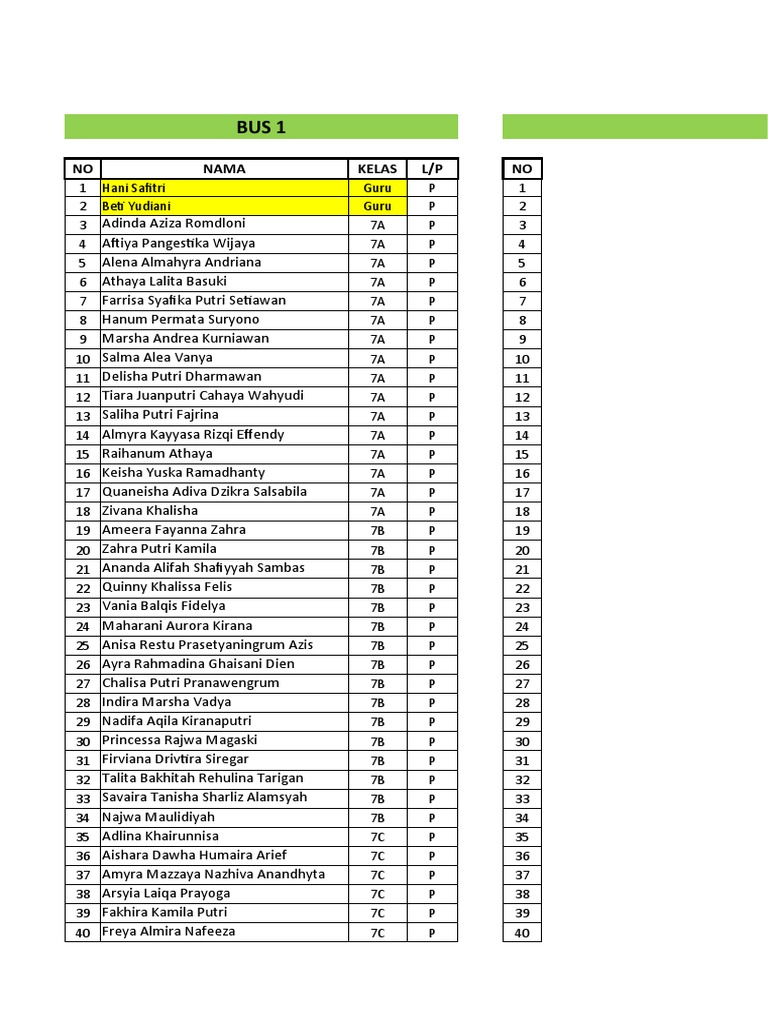 BUS 1

| NO | NAMA | KELAS | L/P |
|---|---|---|---|
| 1 | Hani Safitri | Guru | P |
| 2 | Beti Yudiani | Guru | P |
| 3 | Adinda Aziza Romdloni | 7A | P |
| 4 | Aftiya Pangestika Wijaya | 7A | P |
| 5 | Alena Almahyra Andriana | 7A | P |
| 6 | Athaya Lalita Basuki | 7A | P |
| 7 | Farrisa Syafika Putri Setiawan | 7A | P |
| 8 | Hanum Permata Suryono | 7A | P |
| 9 | Marsha Andrea Kurniawan | 7A | P |
| 10 | Salma Alea Vanya | 7A | P |
| 11 | Delisha Putri Dharmawan | 7A | P |
| 12 | Tiara Juanputri Cahaya Wahyudi | 7A | P |
| 13 | Saliha Putri Fajrina | 7A | P |
| 14 | Almyra Kayyasa Rizqi Effendy | 7A | P |
| 15 | Raihanum Athaya | 7A | P |
| 16 | Keisha Yuska Ramadhanty | 7A | P |
| 17 | Quaneisha Adiva Dzikra Salsabila | 7A | P |
| 18 | Zivana Khalisha | 7A | P |
| 19 | Ameera Fayanna Zahra | 7B | P |
| 20 | Zahra Putri Kamila | 7B | P |
| 21 | Ananda Alifah Shafiyyah Sambas | 7B | P |
| 22 | Quinny Khalissa Felis | 7B | P |
| 23 | Vania Balqis Fidelya | 7B | P |
| 24 | Maharani Aurora Kirana | 7B | P |
| 25 | Anisa Restu Prasetyaningrum Azis | 7B | P |
| 26 | Ayra Rahmadina Ghaisani Dien | 7B | P |
| 27 | Chalisa Putri Pranawengrum | 7B | P |
| 28 | Indira Marsha Vadya | 7B | P |
| 29 | Nadifa Aqila Kiranaputri | 7B | P |
| 30 | Princessa Rajwa Magaski | 7B | P |
| 31 | Firviana Drivtira Siregar | 7B | P |
| 32 | Talita Bakhitah Rehulina Tarigan | 7B | P |
| 33 | Savaira Tanisha Sharliz Alamsyah | 7B | P |
| 34 | Najwa Maulidiyah | 7B | P |
| 35 | Adlina Khairunnisa | 7C | P |
| 36 | Aishara Dawha Humaira Arief | 7C | P |
| 37 | Amyra Mazzaya Nazhiva Anandhyta | 7C | P |
| 38 | Arsyia Laiqa Prayoga | 7C | P |
| 39 | Fakhira Kamila Putri | 7C | P |
| 40 | Freya Almira Nafeeza | 7C | P |

| NO |
|---|
| 1 |
| 2 |
| 3 |
| 4 |
| 5 |
| 6 |
| 7 |
| 8 |
| 9 |
| 10 |
| 11 |
| 12 |
| 13 |
| 14 |
| 15 |
| 16 |
| 17 |
| 18 |
| 19 |
| 20 |
| 21 |
| 22 |
| 23 |
| 24 |
| 25 |
| 26 |
| 27 |
| 28 |
| 29 |
| 30 |
| 31 |
| 32 |
| 33 |
| 34 |
| 35 |
| 36 |
| 37 |
| 38 |
| 39 |
| 40 |